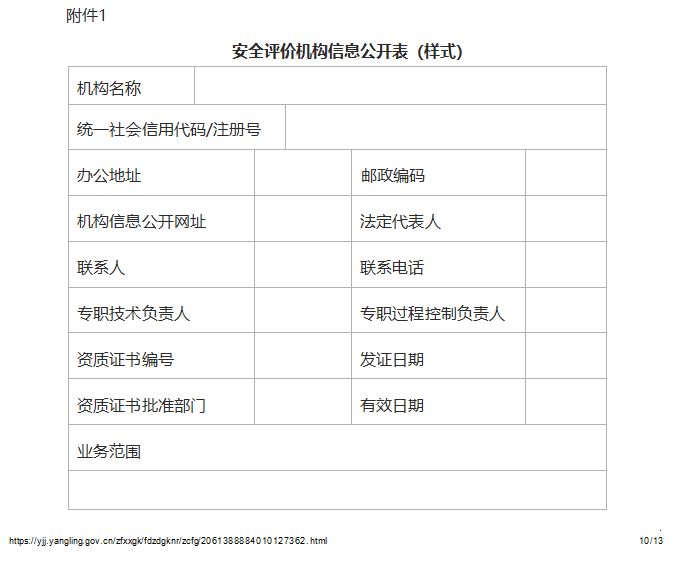 附件1

安全评价机构信息公开表（样式）

| 机构名称 | | | |
|---|---|---|---|
| 统一社会信用代码/注册号 | | | |
| 办公地址 | | 邮政编码 | |
| 机构信息公开网址 | | 法定代表人 | |
| 联系人 | | 联系电话 | |
| 专职技术负责人 | | 专职过程控制负责人 | |
| 资质证书编号 | | 发证日期 | |
| 资质证书批准部门 | | 有效日期 | |
| 业务范围 | | | |
| | | | |

https://yjj.yangling.gov.cn/zfxxgk/fdzdgknr/zcfg/2061388884010127362.html

10/13